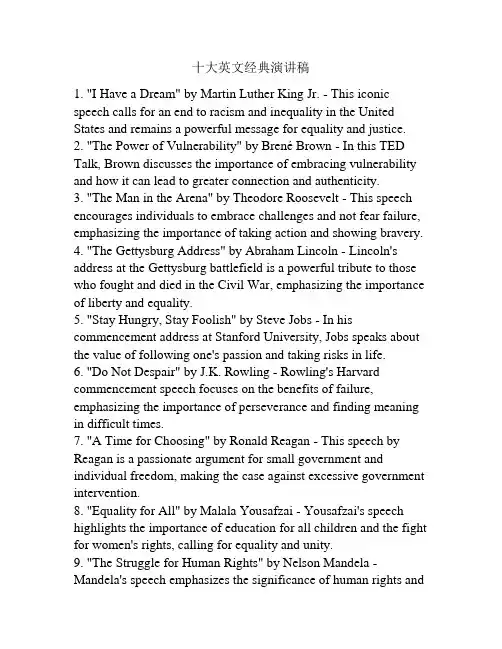 十大英文经典演讲稿

1. "I Have a Dream" by Martin Luther King Jr. - This iconic speech calls for an end to racism and inequality in the United States and remains a powerful message for equality and justice.
2. "The Power of Vulnerability" by Brené Brown - In this TED Talk, Brown discusses the importance of embracing vulnerability and how it can lead to greater connection and authenticity.
3. "The Man in the Arena" by Theodore Roosevelt - This speech encourages individuals to embrace challenges and not fear failure, emphasizing the importance of taking action and showing bravery.
4. "The Gettysburg Address" by Abraham Lincoln - Lincoln's address at the Gettysburg battlefield is a powerful tribute to those who fought and died in the Civil War, emphasizing the importance of liberty and equality.
5. "Stay Hungry, Stay Foolish" by Steve Jobs - In his commencement address at Stanford University, Jobs speaks about the value of following one's passion and taking risks in life.
6. "Do Not Despair" by J.K. Rowling - Rowling's Harvard commencement speech focuses on the benefits of failure, emphasizing the importance of perseverance and finding meaning in difficult times.
7. "A Time for Choosing" by Ronald Reagan - This speech by Reagan is a passionate argument for small government and individual freedom, making the case against excessive government intervention.
8. "Equality for All" by Malala Yousafzai - Yousafzai's speech highlights the importance of education for all children and the fight for women's rights, calling for equality and unity.
9. "The Struggle for Human Rights" by Nelson Mandela - Mandela's speech emphasizes the significance of human rights and